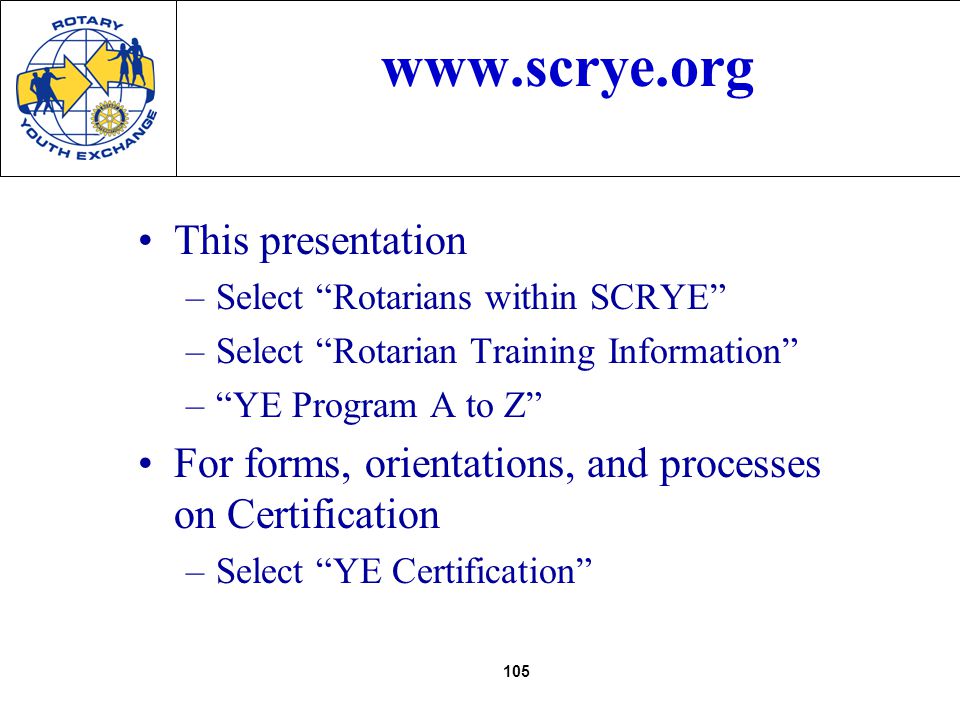 ROTARY
YOUTH EXCHANGE

www.scrye.org

• This presentation
– Select “Rotarians within SCRYE”
– Select “Rotarian Training Information”
– “YE Program A to Z”

• For forms, orientations, and processes on Certification
– Select “YE Certification”

105